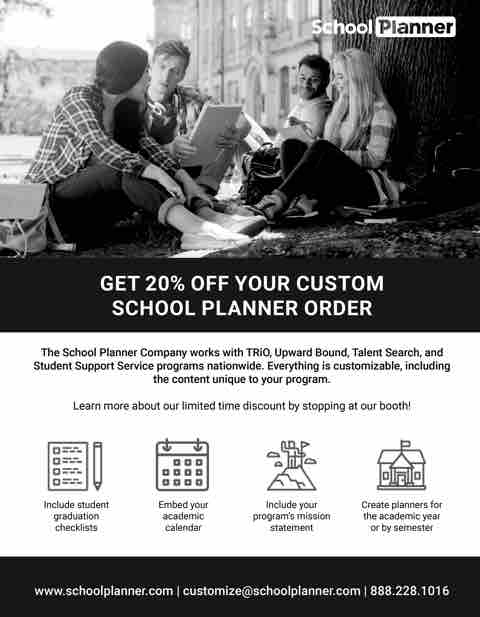 School Planner

GET 20% OFF YOUR CUSTOM SCHOOL PLANNER ORDER

The School Planner Company works with TRiO, Upward Bound, Talent Search, and Student Support Service programs nationwide. Everything is customizable, including the content unique to your program.

Learn more about our limited time discount by stopping at our booth!

Include student graduation checklists

Embed your academic calendar

Include your program's mission statement

Create planners for the academic year or by semester

www.schoolplanner.com | customize@schoolplanner.com | 888.228.1016